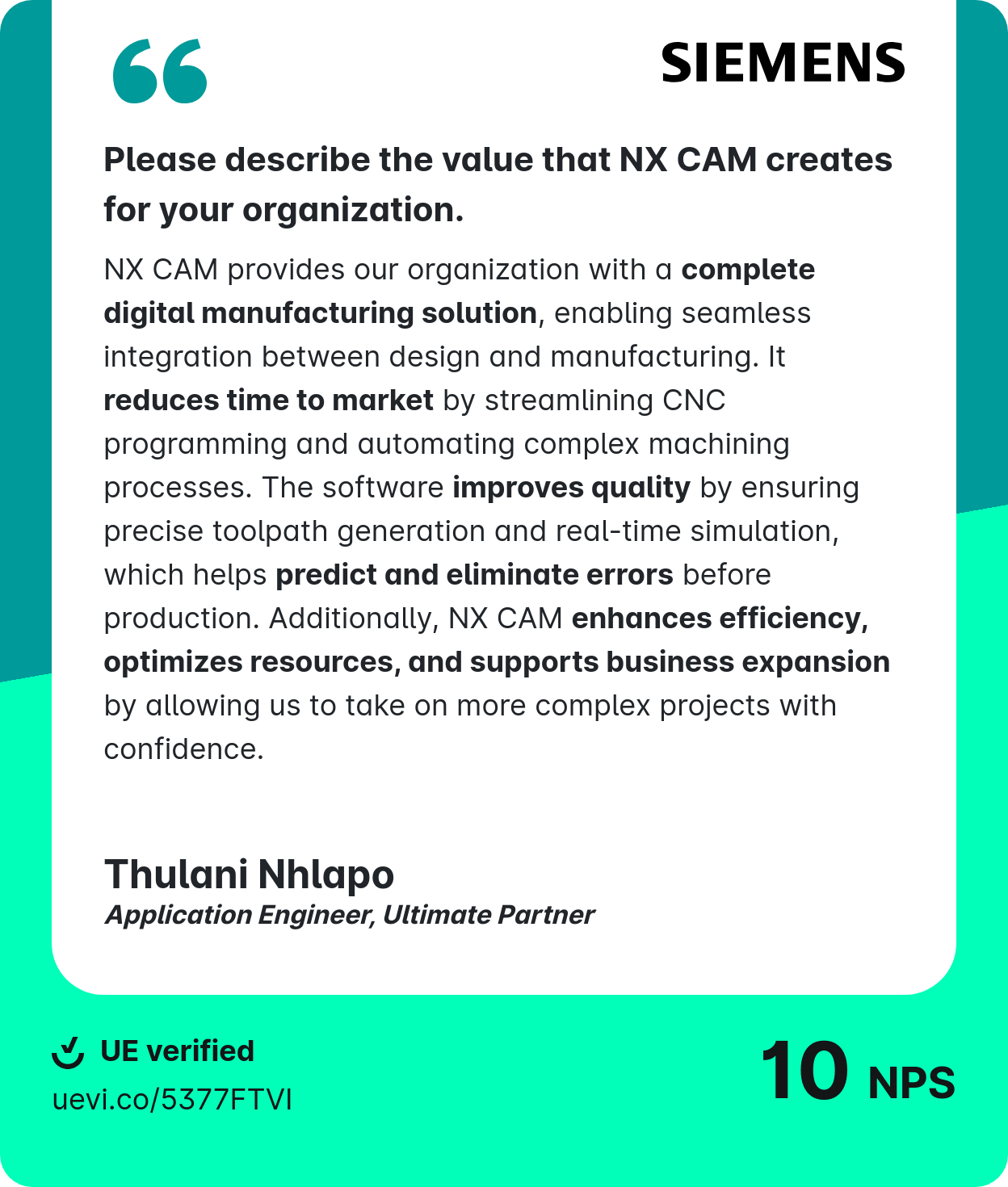 SIEMENS

Please describe the value that NX CAM creates for your organization.

NX CAM provides our organization with a complete digital manufacturing solution, enabling seamless integration between design and manufacturing. It reduces time to market by streamlining CNC programming and automating complex machining processes. The software improves quality by ensuring precise toolpath generation and real-time simulation, which helps predict and eliminate errors before production. Additionally, NX CAM enhances efficiency, optimizes resources, and supports business expansion by allowing us to take on more complex projects with confidence.

Thulani Nhlapo
Application Engineer, Ultimate Partner

UE verified
uevi.co/5377FTVI

10 NPS